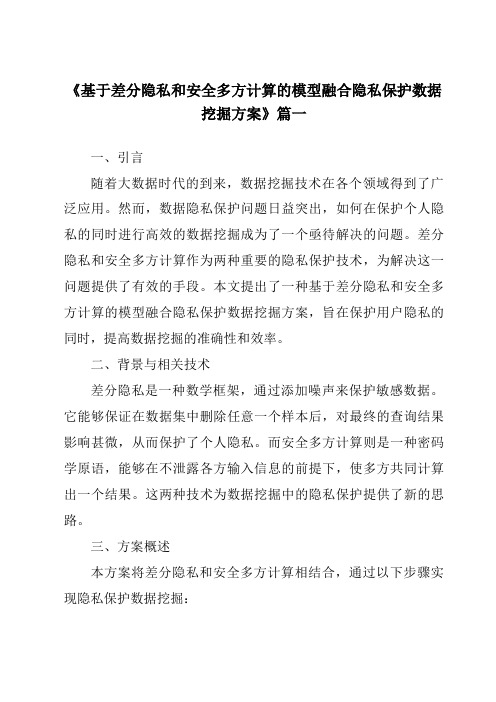 《基于差分隐私和安全多方计算的模型融合隐私保护数据挖掘方案》篇一

一、引言

随着大数据时代的到来，数据挖掘技术在各个领域得到了广泛应用。然而，数据隐私保护问题日益突出，如何在保护个人隐私的同时进行高效的数据挖掘成为了一个亟待解决的问题。差分隐私和安全多方计算作为两种重要的隐私保护技术，为解决这一问题提供了有效的手段。本文提出了一种基于差分隐私和安全多方计算的模型融合隐私保护数据挖掘方案，旨在保护用户隐私的同时，提高数据挖掘的准确性和效率。

二、背景与相关技术

差分隐私是一种数学框架，通过添加噪声来保护敏感数据。它能够保证在数据集中删除任意一个样本后，对最终的查询结果影响甚微，从而保护了个人隐私。而安全多方计算则是一种密码学原语，能够在不泄露各方输入信息的前提下，使多方共同计算出一个结果。这两种技术为数据挖掘中的隐私保护提供了新的思路。

三、方案概述

本方案将差分隐私和安全多方计算相结合，通过以下步骤实现隐私保护数据挖掘：